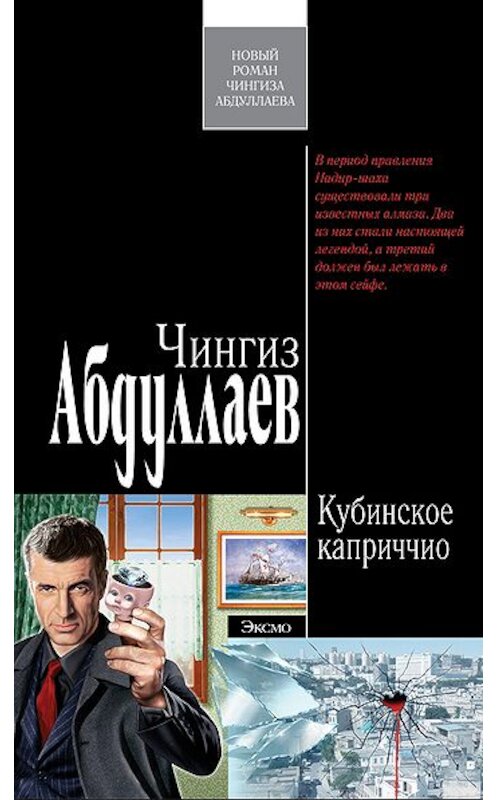 НОВЫЙ РОМАН ЧИНГИЗА АБДУЛЛАЕВА

В период правления Надир-шаха существовали три известных алмаза. Два из них стали настоящей легендой, а третий должен был лежать в этом сейфе.

Чингиз Абдуллаев

Кубинское каприччио

Эксмо